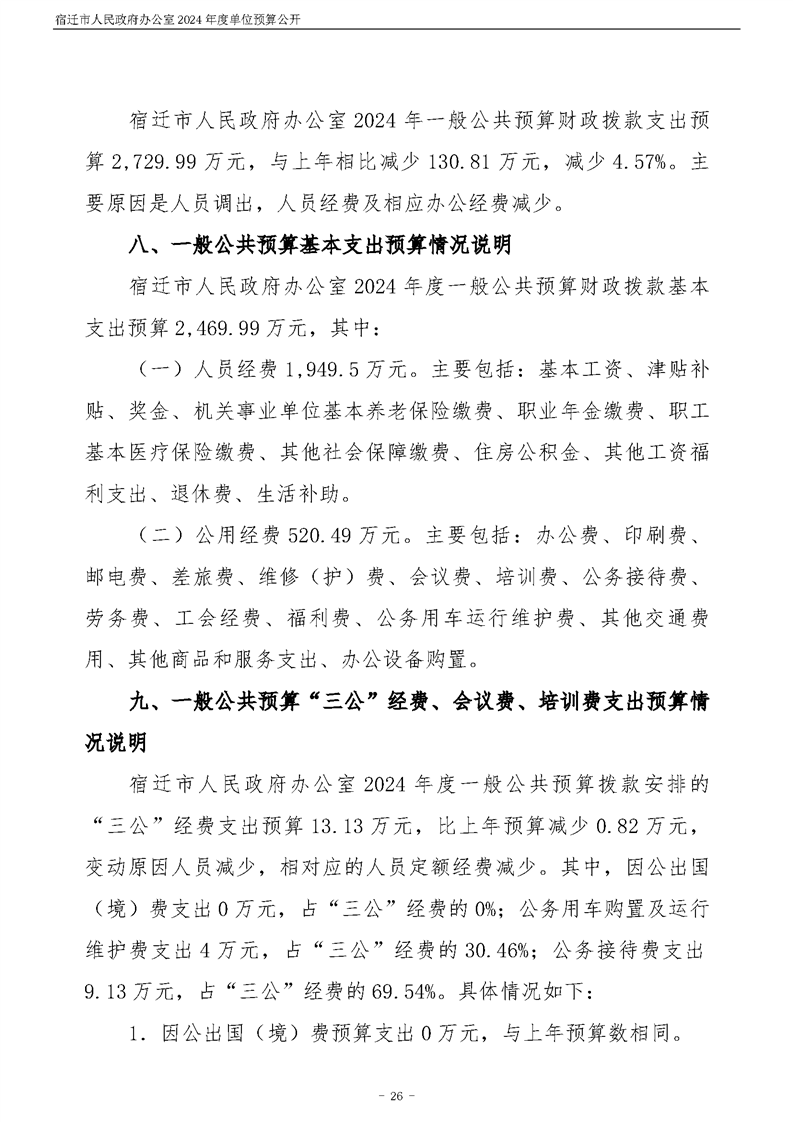 宿迁市人民政府办公室 2024 年度单位预算公开

宿迁市人民政府办公室 2024 年一般公共预算财政拨款支出预算 2,729.99 万元，与上年相比减少 130.81 万元，减少 4.57%。主要原因是人员调出，人员经费及相应办公经费减少。

八、一般公共预算基本支出预算情况说明

宿迁市人民政府办公室 2024 年度一般公共预算财政拨款基本支出预算 2,469.99 万元，其中：

（一）人员经费 1,949.5 万元。主要包括：基本工资、津贴补贴、奖金、机关事业单位基本养老保险缴费、职业年金缴费、职工基本医疗保险缴费、其他社会保障缴费、住房公积金、其他工资福利支出、退休费、生活补助。

（二）公用经费 520.49 万元。主要包括：办公费、印刷费、邮电费、差旅费、维修（护）费、会议费、培训费、公务接待费、劳务费、工会经费、福利费、公务用车运行维护费、其他交通费用、其他商品和服务支出、办公设备购置。

九、一般公共预算“三公”经费、会议费、培训费支出预算情况说明

宿迁市人民政府办公室 2024 年度一般公共预算拨款安排的“三公”经费支出预算 13.13 万元，比上年预算减少 0.82 万元，变动原因人员减少，相对应的人员定额经费减少。其中，因公出国（境）费支出 0 万元，占“三公”经费的 0%；公务用车购置及运行维护费支出 4 万元，占“三公”经费的 30.46%；公务接待费支出 9.13 万元，占“三公”经费的 69.54%。具体情况如下：

1．因公出国（境）费预算支出 0 万元，与上年预算数相同。

- 26 -